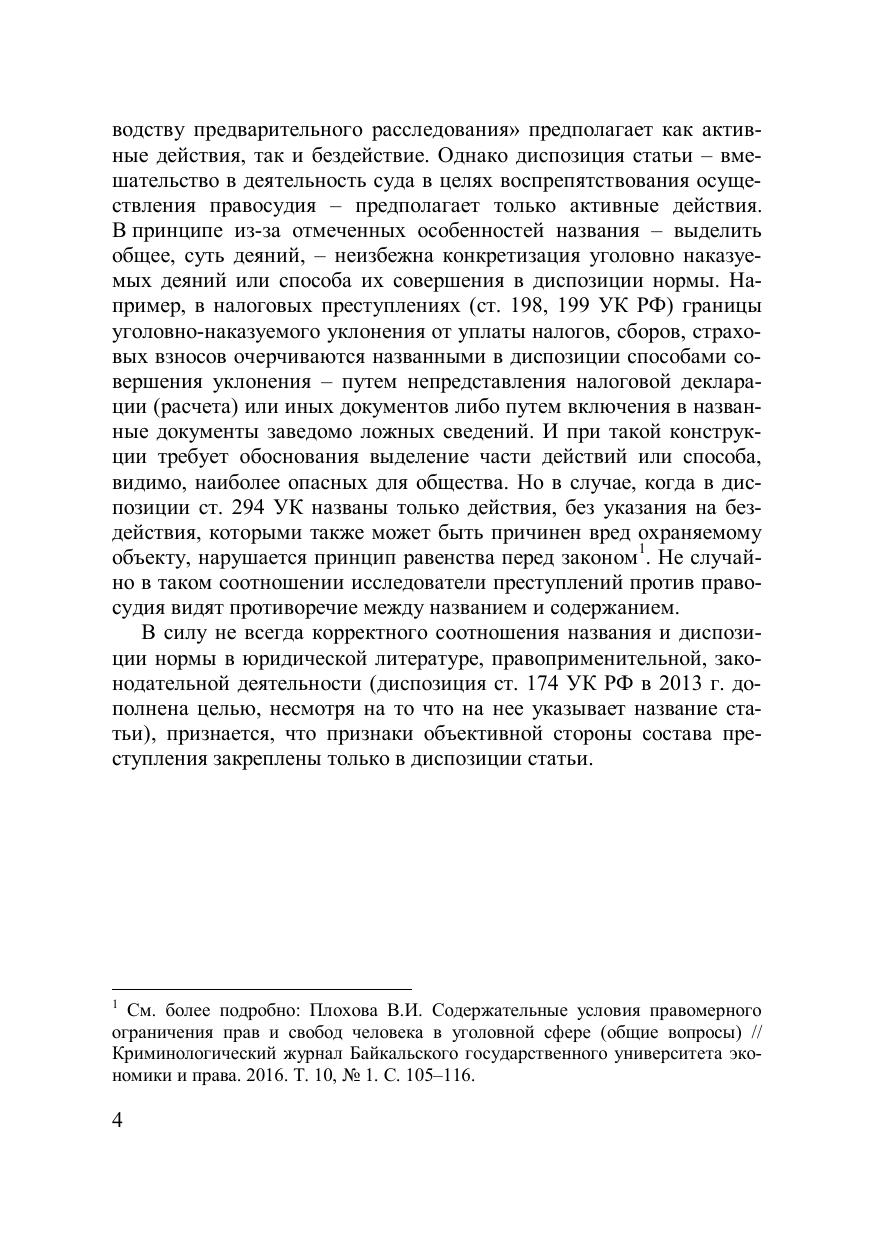 водству предварительного расследования» предполагает как активные действия, так и бездействие. Однако диспозиция статьи – вмешательство в деятельность суда в целях воспрепятствования осуществления правосудия – предполагает только активные действия. В принципе из-за отмеченных особенностей названия – выделить общее, суть деяний, – неизбежна конкретизация уголовно наказуемых деяний или способа их совершения в диспозиции нормы. Например, в налоговых преступлениях (ст. 198, 199 УК РФ) границы уголовно-наказуемого уклонения от уплаты налогов, сборов, страховых взносов очерчиваются названными в диспозиции способами совершения уклонения – путем непредставления налоговой декларации (расчета) или иных документов либо путем включения в названные документы заведомо ложных сведений. И при такой конструкции требует обоснования выделение части действий или способа, видимо, наиболее опасных для общества. Но в случае, когда в диспозиции ст. 294 УК названы только действия, без указания на бездействия, которыми также может быть причинен вред охраняемому объекту, нарушается принцип равенства перед законом$^1$. Не случайно в таком соотношении исследователи преступлений против правосудия видят противоречие между названием и содержанием.

В силу не всегда корректного соотношения названия и диспозиции нормы в юридической литературе, правоприменительной, законодательной деятельности (диспозиция ст. 174 УК РФ в 2013 г. дополнена целью, несмотря на то что на нее указывает название статьи), признается, что признаки объективной стороны состава преступления закреплены только в диспозиции статьи.

$^1$ См. более подробно: Плохова В.И. Содержательные условия правомерного ограничения прав и свобод человека в уголовной сфере (общие вопросы) // Криминологический журнал Байкальского государственного университета экономики и права. 2016. Т. 10, № 1. С. 105–116.

4